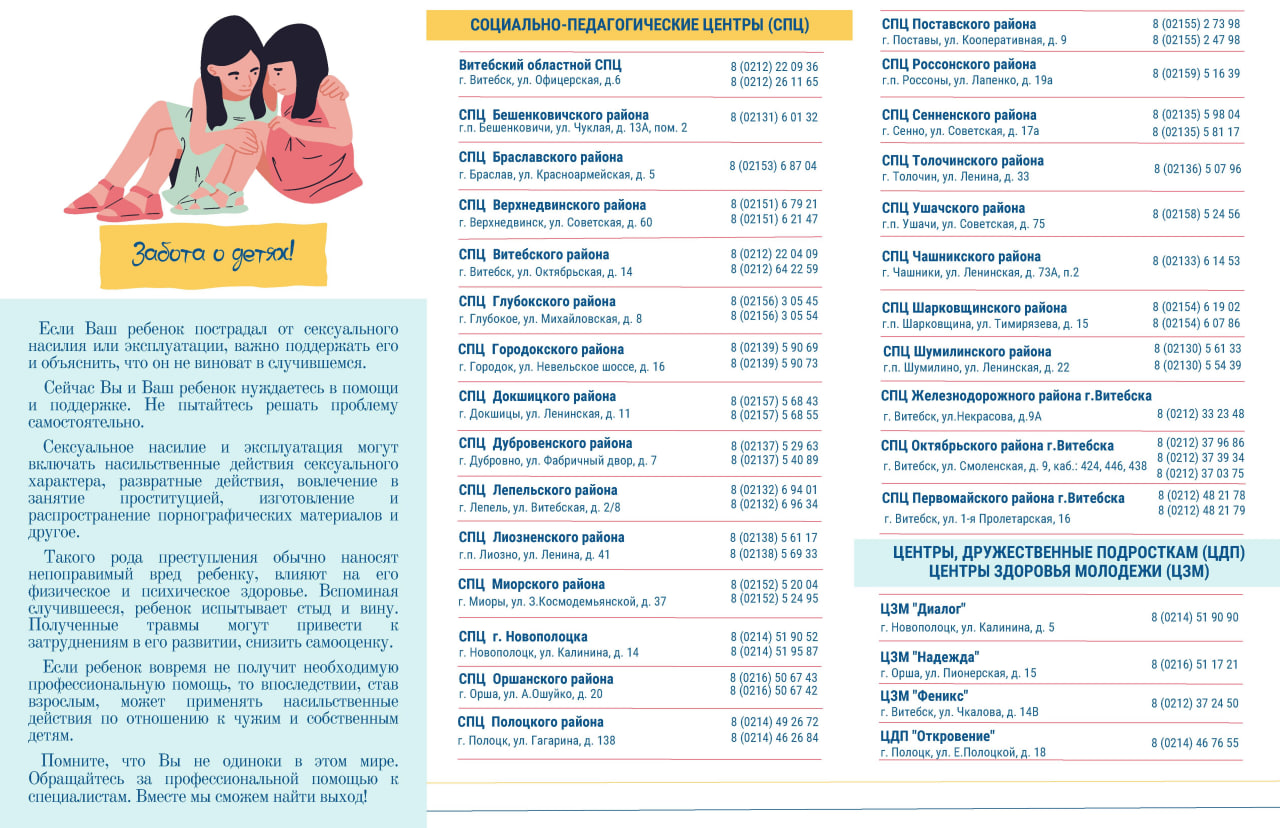 Забота о детях!

Если Ваш ребенок пострадал от сексуального насилия или эксплуатации, важно поддержать его и объяснить, что он не виноват в случившемся.

Сейчас Вы и Ваш ребенок нуждаетесь в помощи и поддержке. Не пытайтесь решать проблему самостоятельно.

Сексуальное насилие и эксплуатация могут включать насильственные действия сексуального характера, развратные действия, вовлечение в занятие проституцией, изготовление и распространение порнографических материалов и другое.

Такого рода преступления обычно наносят непоправимый вред ребенку, влияют на его физическое и психическое здоровье. Вспоминая случившееся, ребенок испытывает стыд и вину. Полученные травмы могут привести к затруднениям в его развитии, снизить самооценку.

Если ребенок вовремя не получит необходимую профессиональную помощь, то впоследствии, став взрослым, может применять насильственные действия по отношению к чужим и собственным детям.

Помните, что Вы не одиноки в этом мире. Обращайтесь за профессиональной помощью к специалистам. Вместе мы сможем найти выход!

СОЦИАЛЬНО-ПЕДАГОГИЧЕСКИЕ ЦЕНТРЫ (СПЦ)

Витебский областной СПЦ
г. Витебск, ул. Офицерская, д.6
8 (0212) 22 09 36
8 (0212) 26 11 65

СПЦ Бешенковичского района
г.п. Бешенковичи, ул. Чуклая, д. 13А, пом. 2
8 (02131) 6 01 32

СПЦ Браславского района
г. Браслав, ул. Красноармейская, д. 5
8 (02153) 6 87 04

СПЦ Верхнедвинского района
г. Верхнедвинск, ул. Советская, д. 60
8 (02151) 6 79 21
8 (02151) 6 21 47

СПЦ Витебского района
г. Витебск, ул. Октябрьская, д. 14
8 (0212) 22 04 09
8 (0212) 64 22 59

СПЦ Глубокского района
г. Глубокое, ул. Михайловская, д. 8
8 (02156) 3 05 45
8 (02156) 3 05 54

СПЦ Городокского района
г. Городок, ул. Невельское шоссе, д. 16
8 (02139) 5 90 69
8 (02139) 5 90 73

СПЦ Докшицкого района
г. Докшицы, ул. Ленинская, д. 11
8 (02157) 5 68 43
8 (02157) 5 68 55

СПЦ Дубровенского района
г. Дубровно, ул. Фабричный двор, д. 7
8 (02137) 5 29 63
8 (02137) 5 40 89

СПЦ Лепельского района
г. Лепель, ул. Витебская, д. 2/8
8 (02132) 6 94 01
8 (02132) 6 96 34

СПЦ Лиозненского района
г.п. Лиозно, ул. Ленина, д. 41
8 (02138) 5 61 17
8 (02138) 5 69 33

СПЦ Миорского района
г. Миоры, ул. З.Космодемьянской, д. 37
8 (02152) 5 20 04
8 (02152) 5 24 95

СПЦ г. Новополоцка
г. Новополоцк, ул. Калинина, д. 14
8 (0214) 51 90 52
8 (0214) 51 95 87

СПЦ Оршанского района
г. Орша, ул. А.Ошуйко, д. 20
8 (0216) 50 67 43
8 (0216) 50 67 42

СПЦ Полоцкого района
г. Полоцк, ул. Гагарина, д. 138
8 (0214) 49 26 72
8 (0214) 46 26 84

СПЦ Поставского района
г. Поставы, ул. Кооперативная, д. 9
8 (02155) 2 73 98
8 (02155) 2 47 98

СПЦ Россонского района
г.п. Россоны, ул. Лапенко, д. 19а
8 (02159) 5 16 39

СПЦ Сенненского района
г. Сенно, ул. Советская, д. 17а
8 (02135) 5 98 04
8 (02135) 5 81 17

СПЦ Толочинского района
г. Толочин, ул. Ленина, д. 33
8 (02136) 5 07 96

СПЦ Ушачского района
г.п. Ушачи, ул. Советская, д. 75
8 (02158) 5 24 56

СПЦ Чашникского района
г. Чашники, ул. Ленинская, д. 73А, п.2
8 (02133) 6 14 53

СПЦ Шарковщинского района
г.п. Шарковщина, ул. Тимирязева, д. 15
8 (02154) 6 19 02
8 (02154) 6 07 86

СПЦ Шумилинского района
г.п. Шумилино, ул. Ленинская, д. 22
8 (02130) 5 61 33
8 (02130) 5 54 39

СПЦ Железнодорожного района г.Витебска
г. Витебск, ул.Некрасова, д.9А
8 (0212) 33 23 48

СПЦ Октябрьского района г.Витебска
г. Витебск, ул. Смоленская, д. 9, каб.: 424, 446, 438
8 (0212) 37 96 86
8 (0212) 37 39 34
8 (0212) 37 03 75

СПЦ Первомайского района г.Витебска
г. Витебск, ул. 1-я Пролетарская, 16
8 (0212) 48 21 78
8 (0212) 48 21 79

ЦЕНТРЫ, ДРУЖЕСТВЕННЫЕ ПОДРОСТКАМ (ЦДП)
ЦЕНТРЫ ЗДОРОВЬЯ МОЛОДЕЖИ (ЦЗМ)

ЦЗМ "Диалог"
г. Новополоцк, ул. Калинина, д. 5
8 (0214) 51 90 90

ЦЗМ "Надежда"
г. Орша, ул. Пионерская, д. 15
8 (0216) 51 17 21

ЦЗМ "Феникс"
г. Витебск, ул. Чкалова, д. 14В
8 (0212) 37 24 50

ЦДП "Откровение"
г. Полоцк, ул. Е.Полоцкой, д. 18
8 (0214) 46 76 55